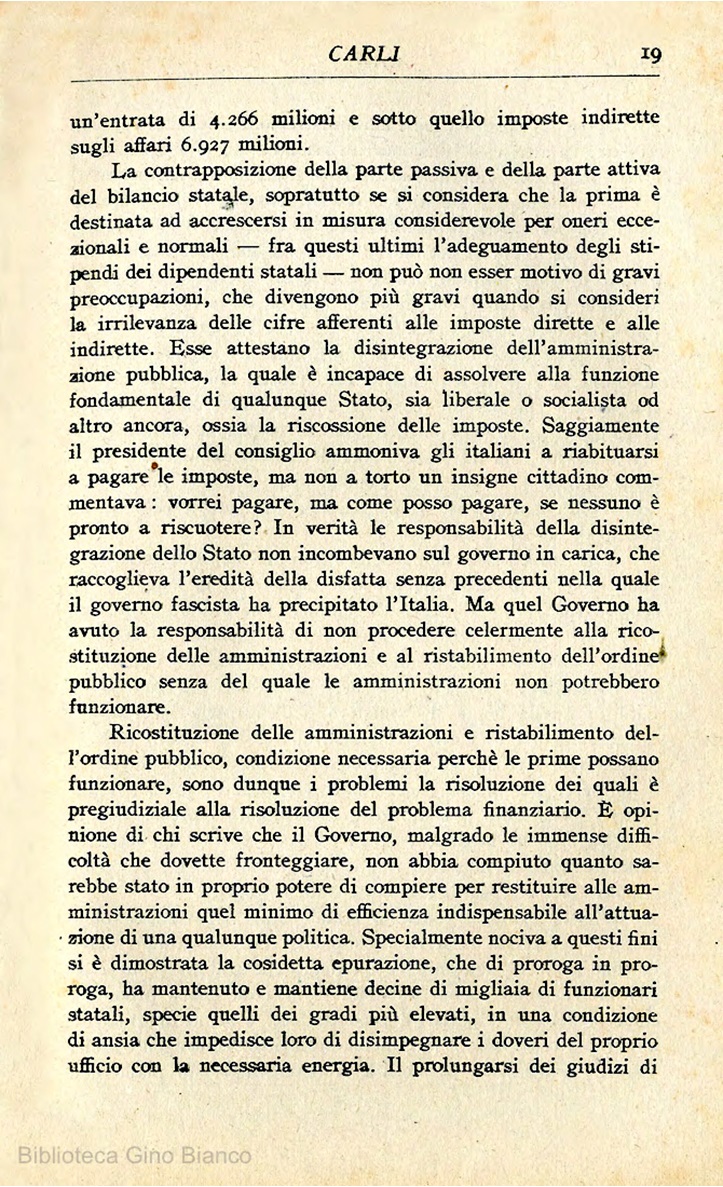 CARLI 19

un'entrata di 4.266 milioni e sotto quello imposte indirette sugli affari 6.927 milioni.

La contrapposizione della parte passiva e della parte attiva del bilancio statale, sopratutto se si considera che la prima è destinata ad accrescersi in misura considerevole per oneri eccezionali e normali — fra questi ultimi l'adeguamento degli stipendi dei dipendenti statali — non può non esser motivo di gravi preoccupazioni, che divengono più gravi quando si consideri la irrilevanza delle cifre afferenti alle imposte dirette e alle indirette. Esse attestano la disintegrazione dell'amministrazione pubblica, la quale è incapace di assolvere alla funzione fondamentale di qualunque Stato, sia liberale o socialista od altro ancora, ossia la riscossione delle imposte. Saggiamente il presidente del consiglio ammoniva gli italiani a riabituarsi a pagare le imposte, ma non a torto un insigne cittadino commentava: vorrei pagare, ma come posso pagare, se nessuno è pronto a riscuotere? In verità le responsabilità della disintegrazione dello Stato non incombevano sul governo in carica, che raccoglieva l'eredità della disfatta senza precedenti nella quale il governo fascista ha precipitato l'Italia. Ma quel Governo ha avuto la responsabilità di non procedere celermente alla ricostituzione delle amministrazioni e al ristabilimento dell'ordine pubblico senza del quale le amministrazioni non potrebbero funzionare.

Ricostituzione delle amministrazioni e ristabilimento dell'ordine pubblico, condizione necessaria perchè le prime possano funzionare, sono dunque i problemi la risoluzione dei quali è pregiudiziale alla risoluzione del problema finanziario. È opinione di chi scrive che il Governo, malgrado le immense difficoltà che dovette fronteggiare, non abbia compiuto quanto sarebbe stato in proprio potere di compiere per restituire alle amministrazioni quel minimo di efficienza indispensabile all'attuazione di una qualunque politica. Specialmente nociva a questi fini si è dimostrata la cosidetta epurazione, che di proroga in proroga, ha mantenuto e mantiene decine di migliaia di funzionari statali, specie quelli dei gradi più elevati, in una condizione di ansia che impedisce loro di disimpegnare i doveri del proprio ufficio con la necessaria energia. Il prolungarsi dei giudizi di

Biblioteca Gino Bianco